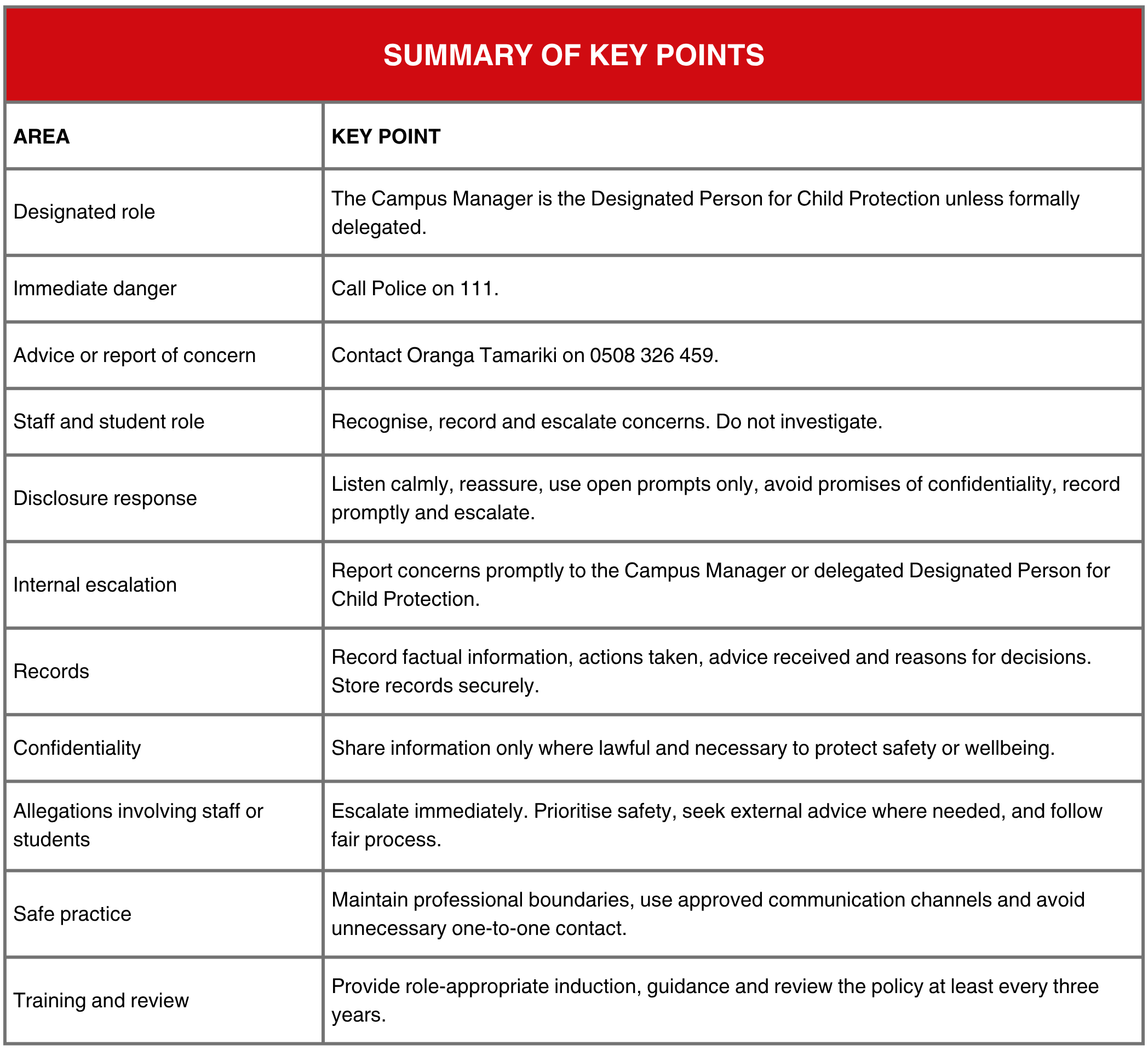 SUMMARY OF KEY POINTS

| AREA | KEY POINT |
|---|---|
| Designated role | The Campus Manager is the Designated Person for Child Protection unless formally delegated. |
| Immediate danger | Call Police on 111. |
| Advice or report of concern | Contact Oranga Tamariki on 0508 326 459. |
| Staff and student role | Recognise, record and escalate concerns. Do not investigate. |
| Disclosure response | Listen calmly, reassure, use open prompts only, avoid promises of confidentiality, record promptly and escalate. |
| Internal escalation | Report concerns promptly to the Campus Manager or delegated Designated Person for Child Protection. |
| Records | Record factual information, actions taken, advice received and reasons for decisions. Store records securely. |
| Confidentiality | Share information only where lawful and necessary to protect safety or wellbeing. |
| Allegations involving staff or students | Escalate immediately. Prioritise safety, seek external advice where needed, and follow fair process. |
| Safe practice | Maintain professional boundaries, use approved communication channels and avoid unnecessary one-to-one contact. |
| Training and review | Provide role-appropriate induction, guidance and review the policy at least every three years. |